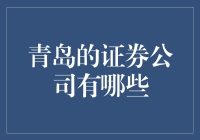 青岛的证券公司有哪些